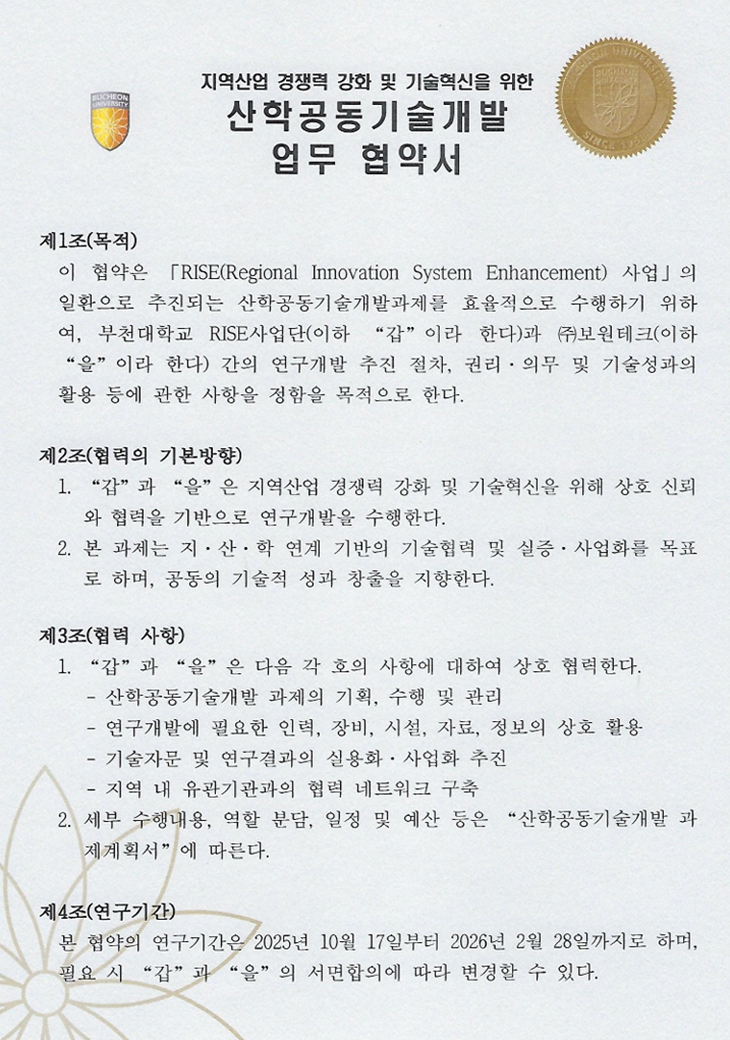 BUCHEON UNIVERSITY

지역산업 경쟁력 강화 및 기술혁신을 위한
산학공동기술개발
업무 협약서

제1조(목적)
이 협약은 「RISE(Regional Innovation System Enhancement) 사업」의 일환으로 추진되는 산학공동기술개발과제를 효율적으로 수행하기 위하여, 부천대학교 RISE사업단(이하 "갑"이라 한다)과 ㈜보원테크(이하 "을"이라 한다) 간의 연구개발 추진 절차, 권리·의무 및 기술성과의 활용 등에 관한 사항을 정함을 목적으로 한다.

제2조(협력의 기본방향)
1. "갑"과 "을"은 지역산업 경쟁력 강화 및 기술혁신을 위해 상호 신뢰와 협력을 기반으로 연구개발을 수행한다.
2. 본 과제는 지·산·학 연계 기반의 기술협력 및 실증·사업화를 목표로 하며, 공동의 기술적 성과 창출을 지향한다.

제3조(협력 사항)
1. "갑"과 "을"은 다음 각 호의 사항에 대하여 상호 협력한다.
- 산학공동기술개발 과제의 기획, 수행 및 관리
- 연구개발에 필요한 인력, 장비, 시설, 자료, 정보의 상호 활용
- 기술자문 및 연구결과의 실용화·사업화 추진
- 지역 내 유관기관과의 협력 네트워크 구축
2. 세부 수행내용, 역할 분담, 일정 및 예산 등은 "산학공동기술개발 과제계획서"에 따른다.

제4조(연구기간)
본 협약의 연구기간은 2025년 10월 17일부터 2026년 2월 28일까지로 하며, 필요 시 "갑"과 "을"의 서면합의에 따라 변경할 수 있다.